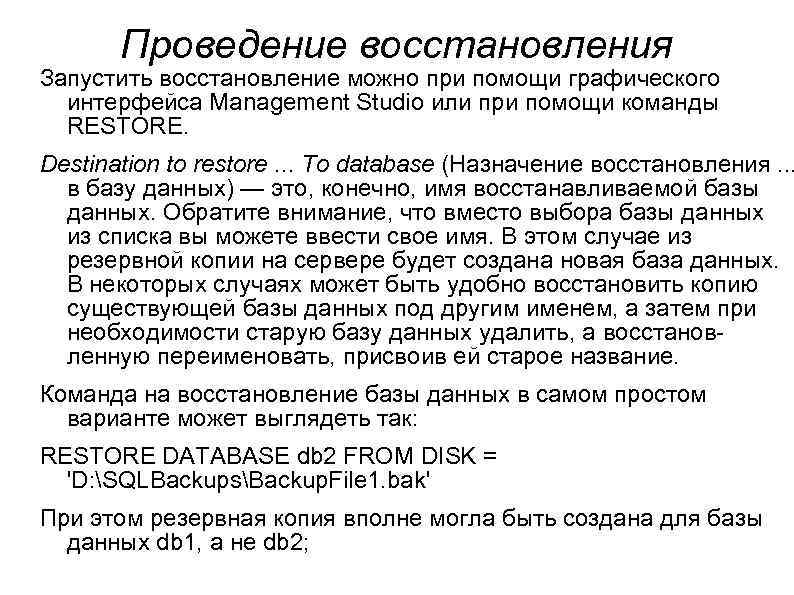 Проведение восстановления

Запустить восстановление можно при помощи графического интерфейса Management Studio или при помощи команды RESTORE.

Destination to restore ... To database (Назначение восстановления ... в базу данных) — это, конечно, имя восстанавливаемой базы данных. Обратите внимание, что вместо выбора базы данных из списка вы можете ввести свое имя. В этом случае из резервной копии на сервере будет создана новая база данных. В некоторых случаях может быть удобно восстановить копию существующей базы данных под другим именем, а затем при необходимости старую базу данных удалить, а восстановленную переименовать, присвоив ей старое название.

Команда на восстановление базы данных в самом простом варианте может выглядеть так:

RESTORE DATABASE db2 FROM DISK = 'D:\SQLBackups\BackupFile1.bak'

При этом резервная копия вполне могла быть создана для базы данных db1, а не db2;